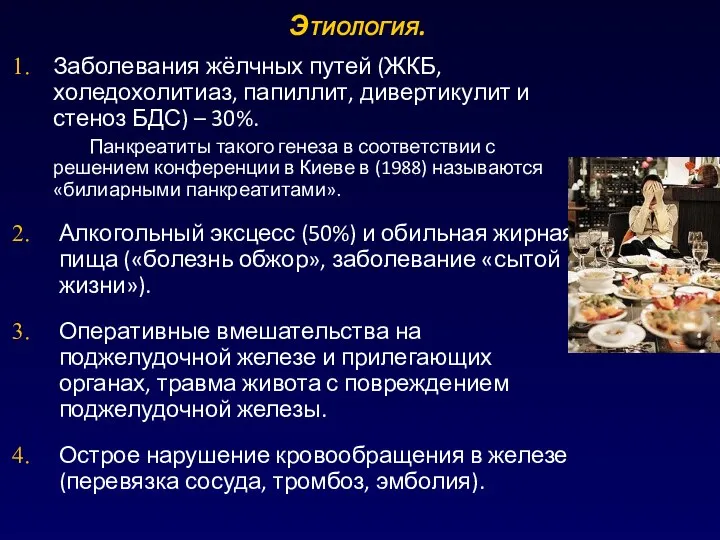 Этиология.

1. Заболевания жёлчных путей (ЖКБ, холедохолитиаз, папиллит, дивертикулит и стеноз БДС) – 30%.

Панкреатиты такого генеза в соответствии с решением конференции в Киеве в (1988) называются «билиарными панкреатитами».

2. Алкогольный эксцесс (50%) и обильная жирная пища («болезнь обжор», заболевание «сытой жизни»).

3. Оперативные вмешательства на поджелудочной железе и прилегающих органах, травма живота с повреждением поджелудочной железы.

4. Острое нарушение кровообращения в железе (перевязка сосуда, тромбоз, эмболия).